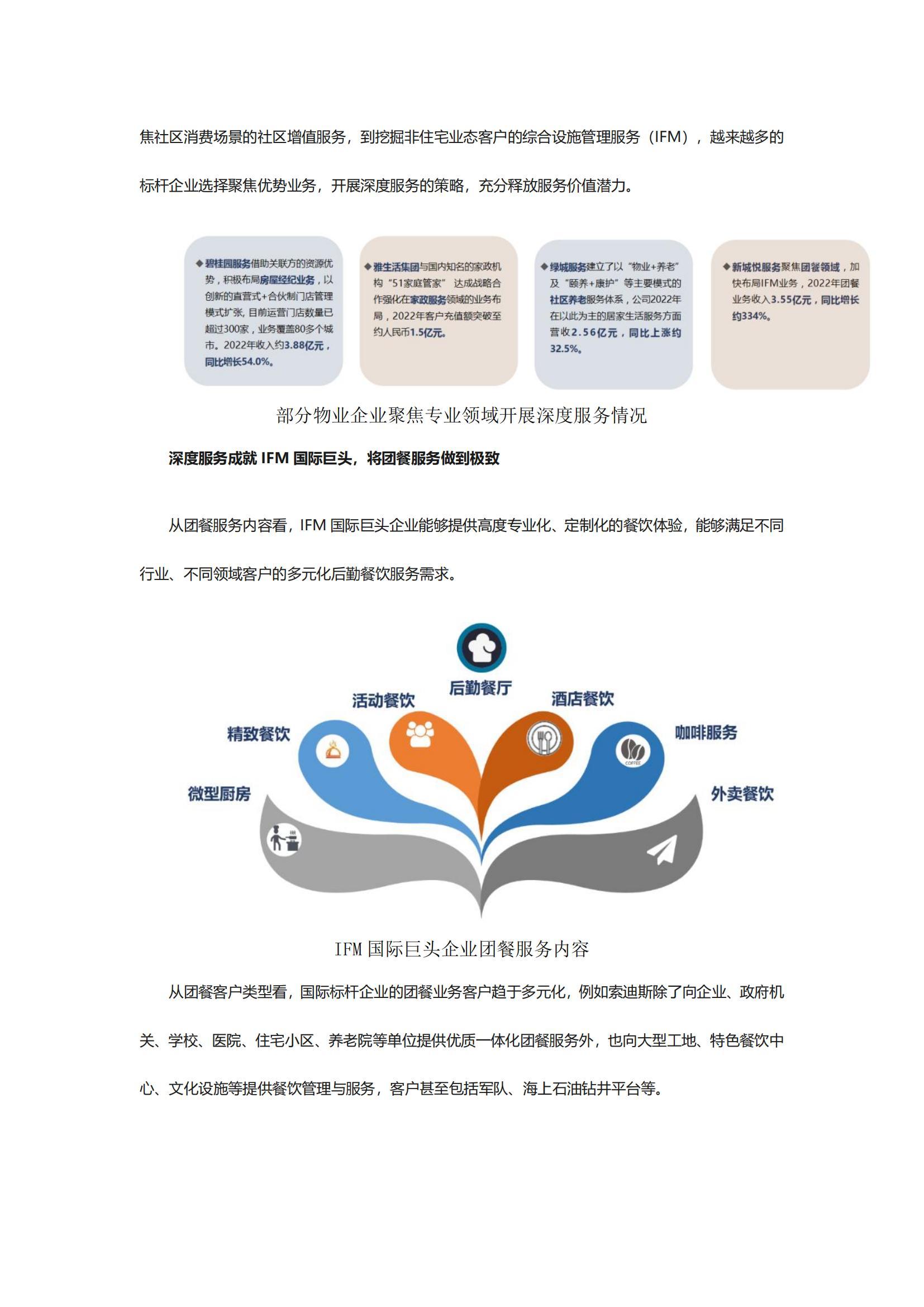 焦社区消费场景的社区增值服务，到挖掘非住宅业态客户的综合设施管理服务（IFM），越来越多的标杆企业选择聚焦优势业务，开展深度服务的策略，充分释放服务价值潜力。

◆碧桂园服务借助关联方的资源优势，积极布局房屋经纪业务，以创新的直营式+合伙制门店管理模式扩张，目前运营门店数量已超过300家，业务覆盖80多个城市。2022年收入约3.88亿元，同比增长54.0%。

◆雅生活集团与国内知名的家政机构“51家庭管家”达成战略合作强化在家政服务领域的业务布局，2022年客户充值额突破至约人民币1.5亿元。

◆绿城服务建立了以“物业+养老”及“颐养+康护”等主要模式的社区养老服务体系，公司2022年在以此为主的居家生活服务方面营收2.56亿元，同比上涨约32.5%。

◆新城悦服务聚焦团餐领域，加快布局IFM业务，2022年团餐业务收入3.55亿元，同比增长约334%。

部分物业企业聚焦专业领域开展深度服务情况

深度服务成就 IFM 国际巨头，将团餐服务做到极致

从团餐服务内容看，IFM 国际巨头企业能够提供高度专业化、定制化的餐饮体验，能够满足不同行业、不同领域客户的多元化后勤餐饮服务需求。

后勤餐厅
活动餐饮
酒店餐饮
精致餐饮
咖啡服务
微型厨房
外卖餐饮
COFFEE

IFM 国际巨头企业团餐服务内容

从团餐客户类型看，国际标杆企业的团餐业务客户趋于多元化，例如索迪斯除了向企业、政府机关、学校、医院、住宅小区、养老院等单位提供优质一体化团餐服务外，也向大型工地、特色餐饮中心、文化设施等提供餐饮管理与服务，客户甚至包括军队、海上石油钻井平台等。